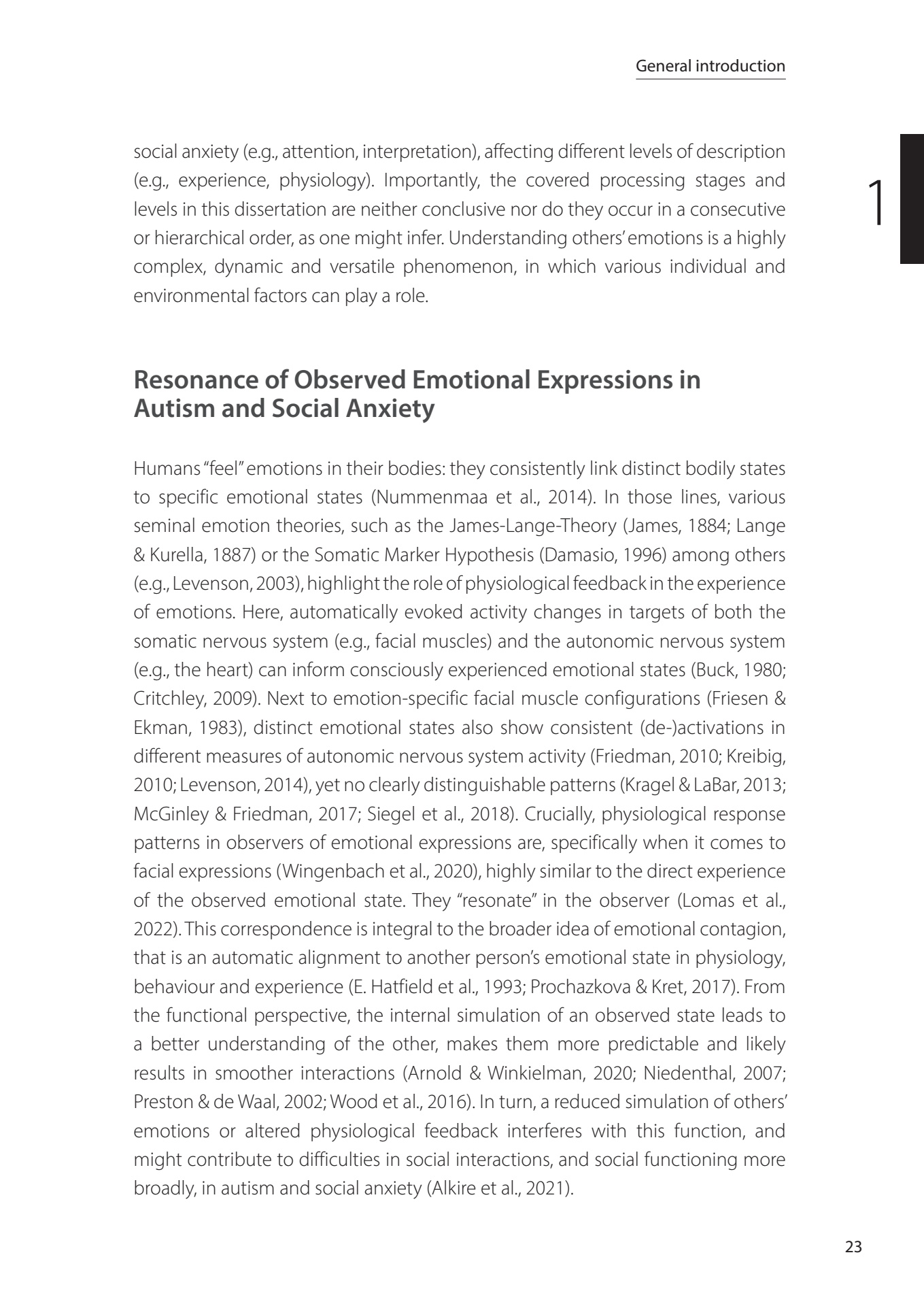 General introduction

1

social anxiety (e.g., attention, interpretation), affecting different levels of description (e.g., experience, physiology). Importantly, the covered processing stages and levels in this dissertation are neither conclusive nor do they occur in a consecutive or hierarchical order, as one might infer. Understanding others' emotions is a highly complex, dynamic and versatile phenomenon, in which various individual and environmental factors can play a role.

Resonance of Observed Emotional Expressions in Autism and Social Anxiety

Humans "feel" emotions in their bodies: they consistently link distinct bodily states to specific emotional states (Nummenmaa et al., 2014). In those lines, various seminal emotion theories, such as the James-Lange-Theory (James, 1884; Lange & Kurella, 1887) or the Somatic Marker Hypothesis (Damasio, 1996) among others (e.g., Levenson, 2003), highlight the role of physiological feedback in the experience of emotions. Here, automatically evoked activity changes in targets of both the somatic nervous system (e.g., facial muscles) and the autonomic nervous system (e.g., the heart) can inform consciously experienced emotional states (Buck, 1980; Critchley, 2009). Next to emotion-specific facial muscle configurations (Friesen & Ekman, 1983), distinct emotional states also show consistent (de-)activations in different measures of autonomic nervous system activity (Friedman, 2010; Kreibig, 2010; Levenson, 2014), yet no clearly distinguishable patterns (Kragel & LaBar, 2013; McGinley & Friedman, 2017; Siegel et al., 2018). Crucially, physiological response patterns in observers of emotional expressions are, specifically when it comes to facial expressions (Wingenbach et al., 2020), highly similar to the direct experience of the observed emotional state. They "resonate" in the observer (Lomas et al., 2022). This correspondence is integral to the broader idea of emotional contagion, that is an automatic alignment to another person's emotional state in physiology, behaviour and experience (E. Hatfield et al., 1993; Prochazkova & Kret, 2017). From the functional perspective, the internal simulation of an observed state leads to a better understanding of the other, makes them more predictable and likely results in smoother interactions (Arnold & Winkielman, 2020; Niedenthal, 2007; Preston & de Waal, 2002; Wood et al., 2016). In turn, a reduced simulation of others' emotions or altered physiological feedback interferes with this function, and might contribute to difficulties in social interactions, and social functioning more broadly, in autism and social anxiety (Alkire et al., 2021).

23